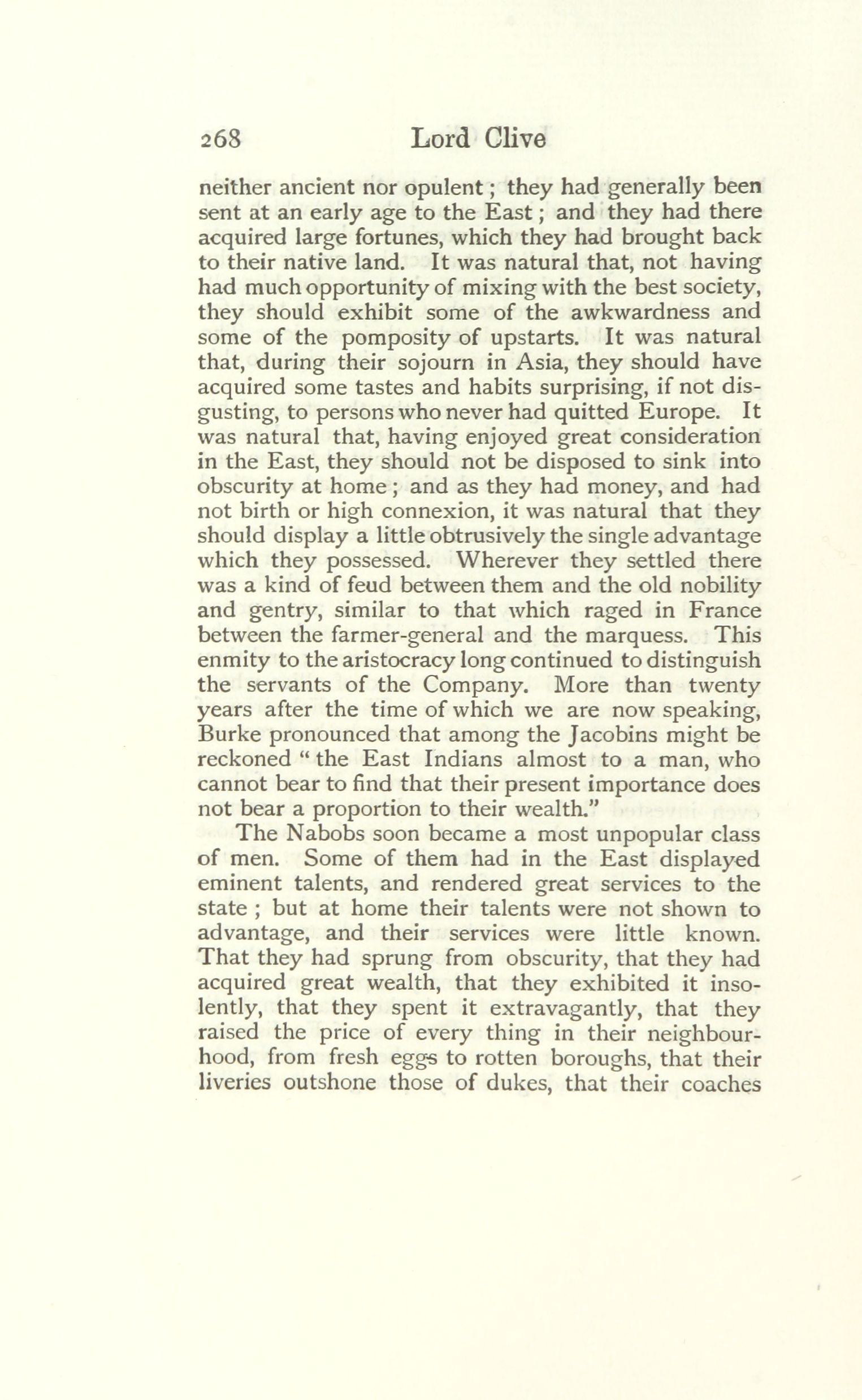 268 Lord Clive

neither ancient nor opulent; they had generally been sent at an early age to the East; and they had there acquired large fortunes, which they had brought back to their native land. It was natural that, not having had much opportunity of mixing with the best society, they should exhibit some of the awkwardness and some of the pomposity of upstarts. It was natural that, during their sojourn in Asia, they should have acquired some tastes and habits surprising, if not disgusting, to persons who never had quitted Europe. It was natural that, having enjoyed great consideration in the East, they should not be disposed to sink into obscurity at home; and as they had money, and had not birth or high connexion, it was natural that they should display a little obtrusively the single advantage which they possessed. Wherever they settled there was a kind of feud between them and the old nobility and gentry, similar to that which raged in France between the farmer-general and the marquess. This enmity to the aristocracy long continued to distinguish the servants of the Company. More than twenty years after the time of which we are now speaking, Burke pronounced that among the Jacobins might be reckoned "the East Indians almost to a man, who cannot bear to find that their present importance does not bear a proportion to their wealth."

The Nabobs soon became a most unpopular class of men. Some of them had in the East displayed eminent talents, and rendered great services to the state; but at home their talents were not shown to advantage, and their services were little known. That they had sprung from obscurity, that they had acquired great wealth, that they exhibited it insolently, that they spent it extravagantly, that they raised the price of every thing in their neighbourhood, from fresh eggs to rotten boroughs, that their liveries outshone those of dukes, that their coaches